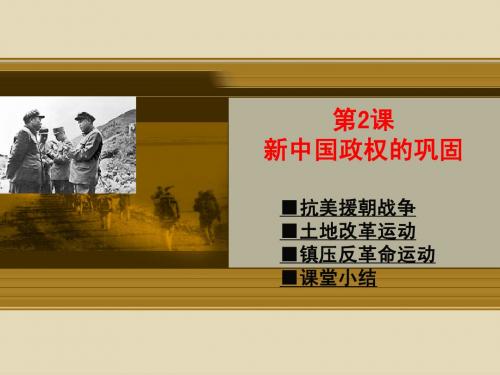 第2课
新中国政权的巩固

■抗美援朝战争
■土地改革运动
■镇压反革命运动
■课堂小结